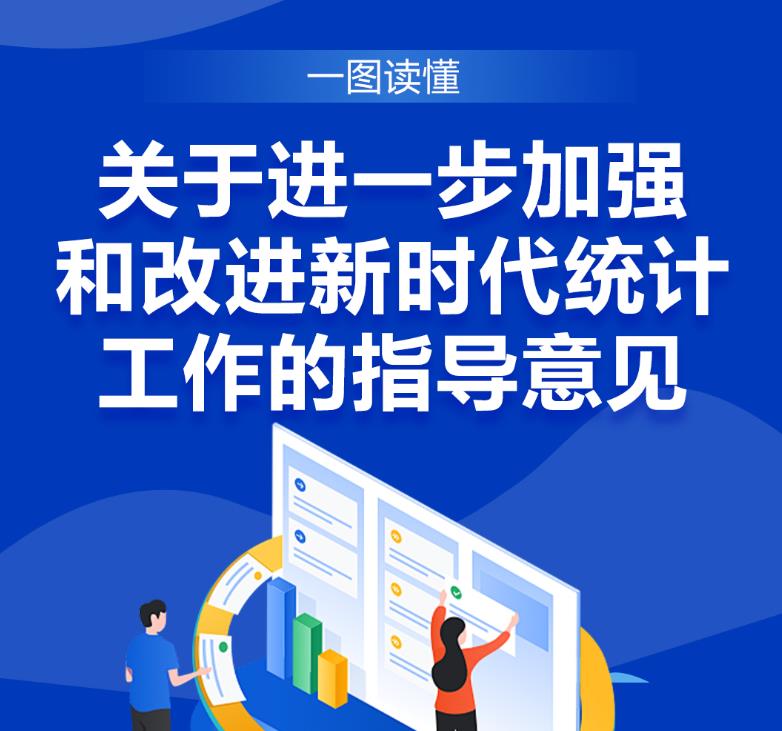 一图读懂

关于进一步加强和改进新时代统计工作的指导意见